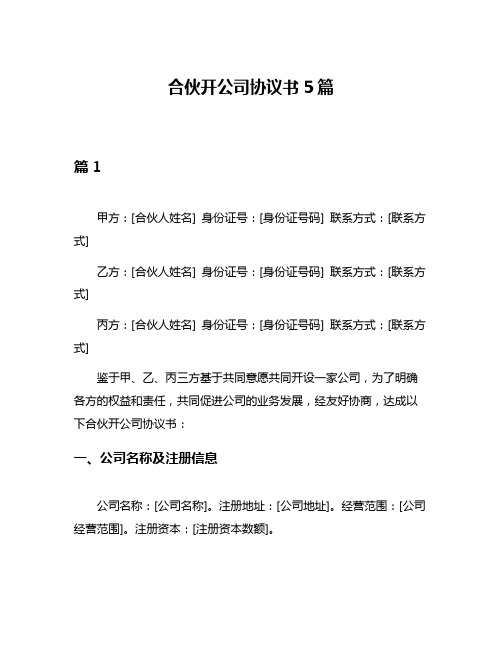 合伙开公司协议书 5 篇

篇 1

甲方：[合伙人姓名] 身份证号：[身份证号码] 联系方式：[联系方式]

乙方：[合伙人姓名] 身份证号：[身份证号码] 联系方式：[联系方式]

丙方：[合伙人姓名] 身份证号：[身份证号码] 联系方式：[联系方式]

鉴于甲、乙、丙三方基于共同意愿共同开设一家公司，为了明确各方的权益和责任，共同促进公司的业务发展，经友好协商，达成以下合伙开公司协议书：

一、公司名称及注册信息

公司名称：[公司名称]。注册地址：[公司地址]。经营范围：[公司经营范围]。注册资本：[注册资本数额]。